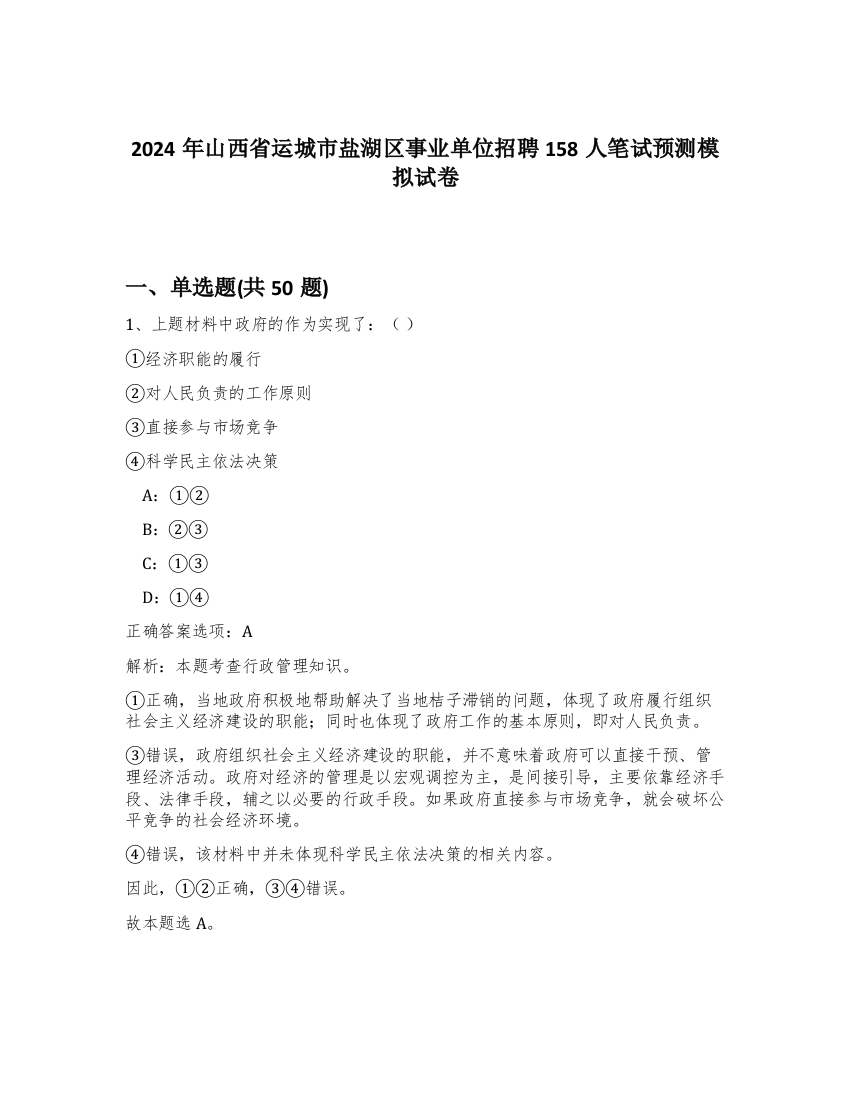 2024 年山西省运城市盐湖区事业单位招聘 158 人笔试预测模拟试卷

一、单选题(共 50 题)

1、上题材料中政府的作为实现了：（ ）

①经济职能的履行

②对人民负责的工作原则

③直接参与市场竞争

④科学民主依法决策

A：①②

B：②③

C：①③

D：①④

正确答案选项：A

解析：本题考查行政管理知识。

①正确，当地政府积极地帮助解决了当地桔子滞销的问题，体现了政府履行组织社会主义经济建设的职能；同时也体现了政府工作的基本原则，即对人民负责。

③错误，政府组织社会主义经济建设的职能，并不意味着政府可以直接干预、管理经济活动。政府对经济的管理是以宏观调控为主，是间接引导，主要依靠经济手段、法律手段，辅之以必要的行政手段。如果政府直接参与市场竞争，就会破坏公平竞争的社会经济环境。

④错误，该材料中并未体现科学民主依法决策的相关内容。

因此，①②正确，③④错误。

故本题选 A。